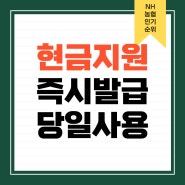 NH
농협
인기
순위

현금지원
즉시발급
당일사용